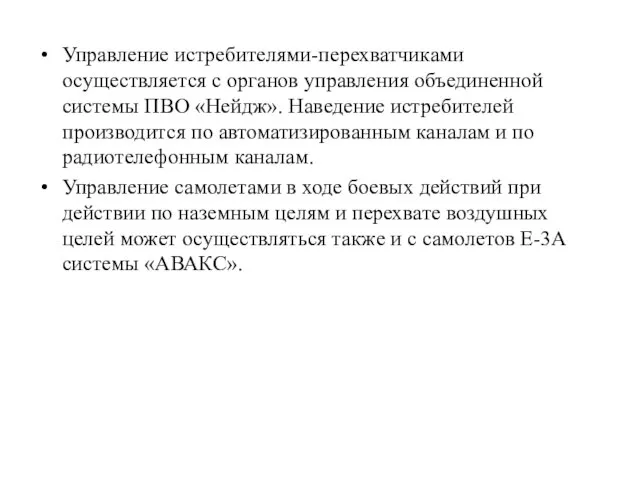 • Управление истребителями-перехватчиками осуществляется с органов управления объединенной системы ПВО «Нейдж». Наведение истребителей производится по автоматизированным каналам и по радиотелефонным каналам.

• Управление самолетами в ходе боевых действий при действии по наземным целям и перехвате воздушных целей может осуществляться также и с самолетов Е-3А системы «АВАКС».